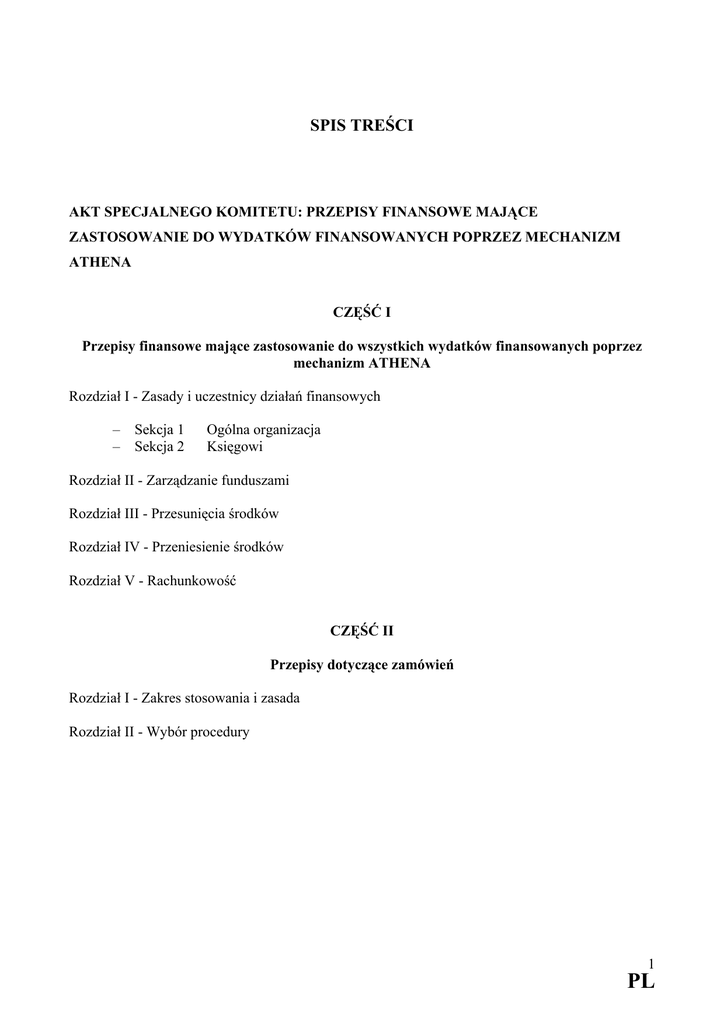 SPIS TREŚCI

AKT SPECJALNEGO KOMITETU: PRZEPISY FINANSOWE MAJĄCE ZASTOSOWANIE DO WYDATKÓW FINANSOWANYCH POPRZEZ MECHANIZM ATHENA

CZĘŚĆ I

Przepisy finansowe mające zastosowanie do wszystkich wydatków finansowanych poprzez mechanizm ATHENA

Rozdział I - Zasady i uczestnicy działań finansowych

– Sekcja 1 Ogólna organizacja
– Sekcja 2 Księgowi

Rozdział II - Zarządzanie funduszami

Rozdział III - Przesunięcia środków

Rozdział IV - Przeniesienie środków

Rozdział V - Rachunkowość

CZĘŚĆ II

Przepisy dotyczące zamówień

Rozdział I - Zakres stosowania i zasada

Rozdział II - Wybór procedury

1

PL